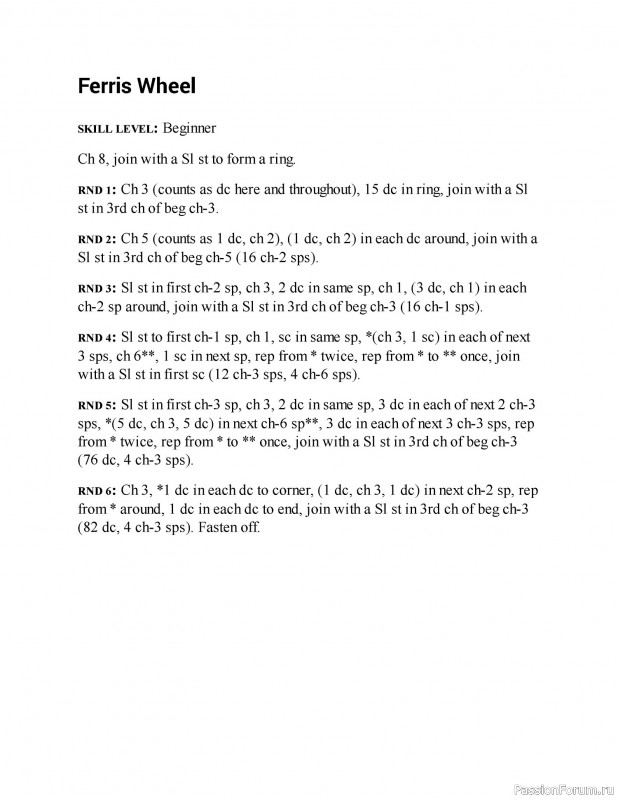 Ferris Wheel

SKILL LEVEL: Beginner

Ch 8, join with a Sl st to form a ring.

RND 1: Ch 3 (counts as dc here and throughout), 15 dc in ring, join with a Sl st in 3rd ch of beg ch-3.

RND 2: Ch 5 (counts as 1 dc, ch 2), (1 dc, ch 2) in each dc around, join with a Sl st in 3rd ch of beg ch-5 (16 ch-2 sps).

RND 3: Sl st in first ch-2 sp, ch 3, 2 dc in same sp, ch 1, (3 dc, ch 1) in each ch-2 sp around, join with a Sl st in 3rd ch of beg ch-3 (16 ch-1 sps).

RND 4: Sl st to first ch-1 sp, ch 1, sc in same sp, *(ch 3, 1 sc) in each of next 3 sps, ch 6**, 1 sc in next sp, rep from * twice, rep from * to ** once, join with a Sl st in first sc (12 ch-3 sps, 4 ch-6 sps).

RND 5: Sl st in first ch-3 sp, ch 3, 2 dc in same sp, 3 dc in each of next 2 ch-3 sps, *(5 dc, ch 3, 5 dc) in next ch-6 sp**, 3 dc in each of next 3 ch-3 sps, rep from * twice, rep from * to ** once, join with a Sl st in 3rd ch of beg ch-3 (76 dc, 4 ch-3 sps).

RND 6: Ch 3, *1 dc in each dc to corner, (1 dc, ch 3, 1 dc) in next ch-2 sp, rep from * around, 1 dc in each dc to end, join with a Sl st in 3rd ch of beg ch-3 (82 dc, 4 ch-3 sps). Fasten off.

PassionForum.ru